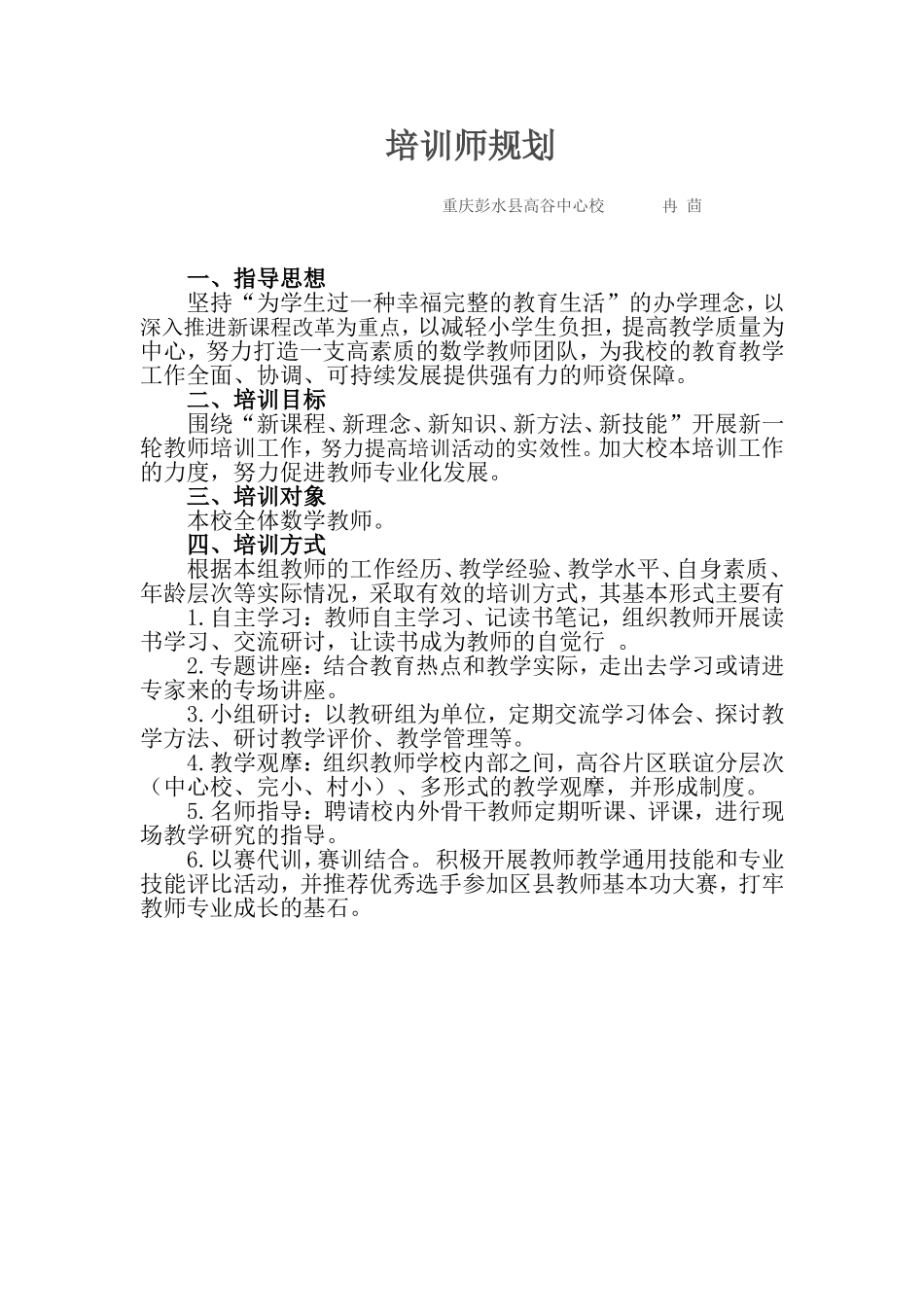 培训师规划

重庆彭水县高谷中心校　　冉　茴

一、指导思想

坚持“为学生过一种幸福完整的教育生活”的办学理念，以深入推进新课程改革为重点，以减轻小学生负担，提高教学质量为中心，努力打造一支高素质的数学教师团队，为我校的教育教学工作全面、协调、可持续发展提供强有力的师资保障。

二、培训目标

围绕“新课程、新理念、新知识、新方法、新技能”开展新一轮教师培训工作，努力提高培训活动的实效性。加大校本培训工作的力度，努力促进教师专业化发展。

三、培训对象

本校全体数学教师。

四、培训方式

根据本组教师的工作经历、教学经验、教学水平、自身素质、年龄层次等实际情况，采取有效的培训方式，其基本形式主要有

1.自主学习：教师自主学习、记读书笔记，组织教师开展读书学习、交流研讨，让读书成为教师的自觉行 。

2.专题讲座：结合教育热点和教学实际，走出去学习或请进专家来的专场讲座。

3.小组研讨：以教研组为单位，定期交流学习体会、探讨教学方法、研讨教学评价、教学管理等。

4.教学观摩：组织教师学校内部之间，高谷片区联谊分层次（中心校、完小、村小）、多形式的教学观摩，并形成制度。

5.名师指导：聘请校内外骨干教师定期听课、评课，进行现场教学研究的指导。

6.以赛代训，赛训结合。积极开展教师教学通用技能和专业技能评比活动，并推荐优秀选手参加区县教师基本功大赛，打牢教师专业成长的基石。